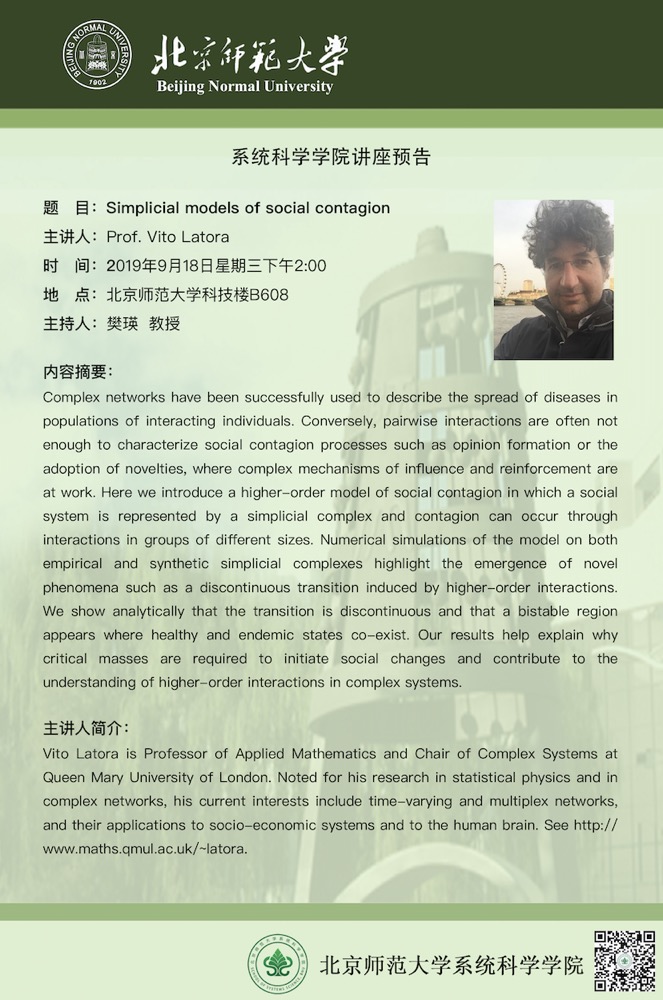 BEIJING NORMAL UNIVERSITY 1902

北京師範大學
Beijing Normal University

系统科学学院讲座预告

题　目：Simplicial models of social contagion
主讲人：Prof. Vito Latora
时　间：2019年9月18日星期三下午2:00
地　点：北京师范大学科技楼B608
主持人：樊瑛　教授

内容摘要：
Complex networks have been successfully used to describe the spread of diseases in populations of interacting individuals. Conversely, pairwise interactions are often not enough to characterize social contagion processes such as opinion formation or the adoption of novelties, where complex mechanisms of influence and reinforcement are at work. Here we introduce a higher-order model of social contagion in which a social system is represented by a simplicial complex and contagion can occur through interactions in groups of different sizes. Numerical simulations of the model on both empirical and synthetic simplicial complexes highlight the emergence of novel phenomena such as a discontinuous transition induced by higher-order interactions. We show analytically that the transition is discontinuous and that a bistable region appears where healthy and endemic states co-exist. Our results help explain why critical masses are required to initiate social changes and contribute to the understanding of higher-order interactions in complex systems.

主讲人简介：
Vito Latora is Professor of Applied Mathematics and Chair of Complex Systems at Queen Mary University of London. Noted for his research in statistical physics and in complex networks, his current interests include time-varying and multiplex networks, and their applications to socio-economic systems and to the human brain. See http://www.maths.qmul.ac.uk/~latora.

北京师范大学系统科学学院